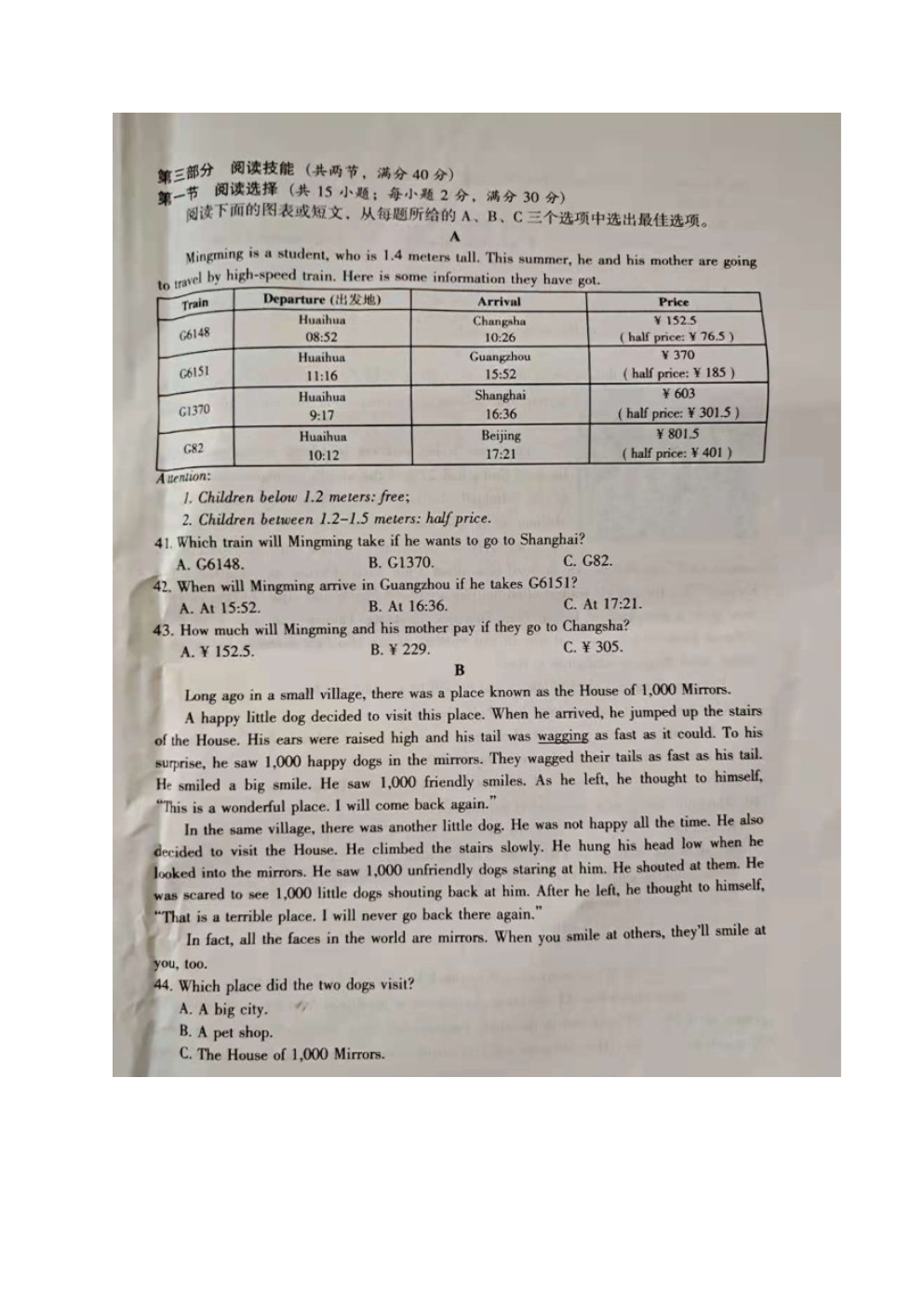 第三部分 阅读技能（共两节，满分 40 分）
第一节 阅读选择（共 15 小题；每小题 2 分，满分 30 分）
阅读下面的图表或短文，从每题所给的 A、B、C 三个选项中选出最佳选项。

A

Mingming is a student, who is 1.4 meters tall. This summer, he and his mother are going to travel by high-speed train. Here is some information they have got.

| Train | Departure (出发地) | Arrival | Price |
|---|---|---|---|
| G6148 | Huaihua 08:52 | Changsha 10:26 | ¥ 152.5 ( half price: ¥ 76.5 ) |
| G6151 | Huaihua 11:16 | Guangzhou 15:52 | ¥ 370 ( half price: ¥ 185 ) |
| G1370 | Huaihua 9:17 | Shanghai 16:36 | ¥ 603 ( half price: ¥ 301.5 ) |
| G82 | Huaihua 10:12 | Beijing 17:21 | ¥ 801.5 ( half price: ¥ 401 ) |

Attention:
1. Children below 1.2 meters: free;
2. Children between 1.2–1.5 meters: half price.

41. Which train will Mingming take if he wants to go to Shanghai?
A. G6148. B. G1370. C. G82.
42. When will Mingming arrive in Guangzhou if he takes G6151?
A. At 15:52. B. At 16:36. C. At 17:21.
43. How much will Mingming and his mother pay if they go to Changsha?
A. ¥ 152.5. B. ¥ 229. C. ¥ 305.

B

Long ago in a small village, there was a place known as the House of 1,000 Mirrors.

A happy little dog decided to visit this place. When he arrived, he jumped up the stairs of the House. His ears were raised high and his tail was wagging as fast as it could. To his surprise, he saw 1,000 happy dogs in the mirrors. They wagged their tails as fast as his tail. He smiled a big smile. He saw 1,000 friendly smiles. As he left, he thought to himself, "This is a wonderful place. I will come back again."

In the same village, there was another little dog. He was not happy all the time. He also decided to visit the House. He climbed the stairs slowly. He hung his head low when he looked into the mirrors. He saw 1,000 unfriendly dogs staring at him. He shouted at them. He was scared to see 1,000 little dogs shouting back at him. After he left, he thought to himself, "That is a terrible place. I will never go back there again."

In fact, all the faces in the world are mirrors. When you smile at others, they'll smile at you, too.

44. Which place did the two dogs visit?
A. A big city.
B. A pet shop.
C. The House of 1,000 Mirrors.